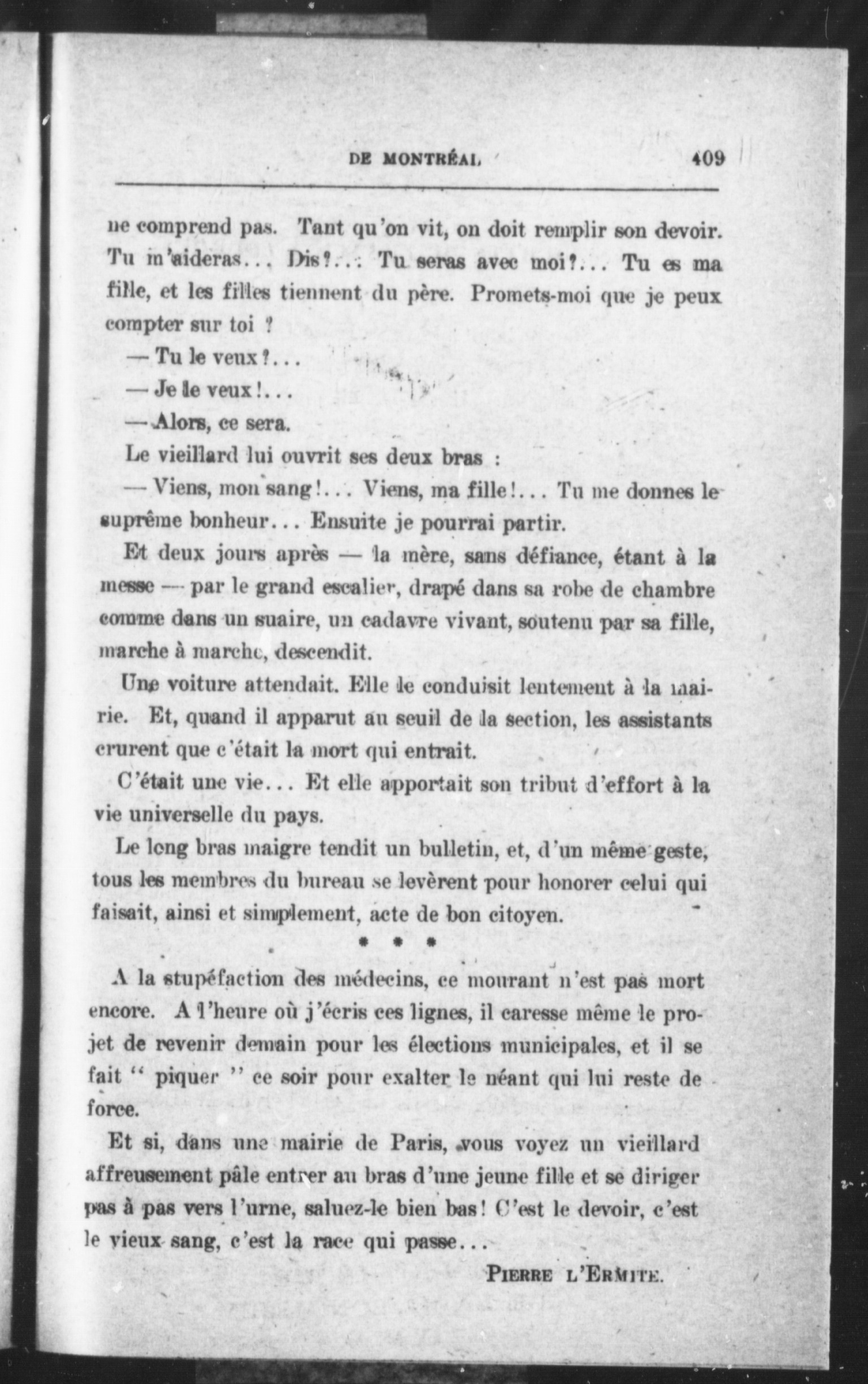 DE MONTRÉAL 409

ne comprend pas. Tant qu'on vit, on doit remplir son devoir. Tu m'aideras... Dis?... Tu seras avec moi?... Tu es ma fille, et les filles tiennent du père. Promets-moi que je peux compter sur toi ?

— Tu le veux?...

— Je le veux!...

— Alors, ce sera.

Le vieillard lui ouvrit ses deux bras :

— Viens, mon sang!... Viens, ma fille!... Tu me donnes le suprême bonheur... Ensuite je pourrai partir.

Et deux jours après — la mère, sans défiance, étant à la messe — par le grand escalier, drapé dans sa robe de chambre comme dans un suaire, un cadavre vivant, soutenu par sa fille, marche à marche, descendit.

Une voiture attendait. Elle le conduisit lentement à la mairie. Et, quand il apparut au seuil de la section, les assistants crurent que c'était la mort qui entrait.

C'était une vie... Et elle apportait son tribut d'effort à la vie universelle du pays.

Le long bras maigre tendit un bulletin, et, d'un même geste, tous les membres du bureau se levèrent pour honorer celui qui faisait, ainsi et simplement, acte de bon citoyen.

* * *

A la stupéfaction des médecins, ce mourant n'est pas mort encore. A l'heure où j'écris ces lignes, il caresse même le projet de revenir demain pour les élections municipales, et il se fait " piquer " ce soir pour exalter le néant qui lui reste de force.

Et si, dans une mairie de Paris, vous voyez un vieillard affreusement pâle entrer au bras d'une jeune fille et se diriger pas à pas vers l'urne, saluez-le bien bas! C'est le devoir, c'est le vieux sang, c'est la race qui passe...

PIERRE L'ERMITE.